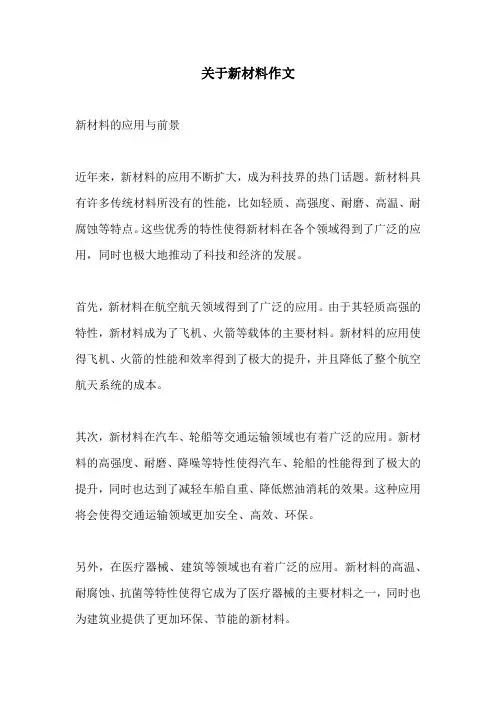 关于新材料作文

新材料的应用与前景

近年来，新材料的应用不断扩大，成为科技界的热门话题。新材料具有许多传统材料所没有的性能，比如轻质、高强度、耐磨、高温、耐腐蚀等特点。这些优秀的特性使得新材料在各个领域得到了广泛的应用，同时也极大地推动了科技和经济的发展。

首先，新材料在航空航天领域得到了广泛的应用。由于其轻质高强的特性，新材料成为了飞机、火箭等载体的主要材料。新材料的应用使得飞机、火箭的性能和效率得到了极大的提升，并且降低了整个航空航天系统的成本。

其次，新材料在汽车、轮船等交通运输领域也有着广泛的应用。新材料的高强度、耐磨、降噪等特性使得汽车、轮船的性能得到了极大的提升，同时也达到了减轻车船自重、降低燃油消耗的效果。这种应用将会使得交通运输领域更加安全、高效、环保。

另外，在医疗器械、建筑等领域也有着广泛的应用。新材料的高温、耐腐蚀、抗菌等特性使得它成为了医疗器械的主要材料之一，同时也为建筑业提供了更加环保、节能的新材料。